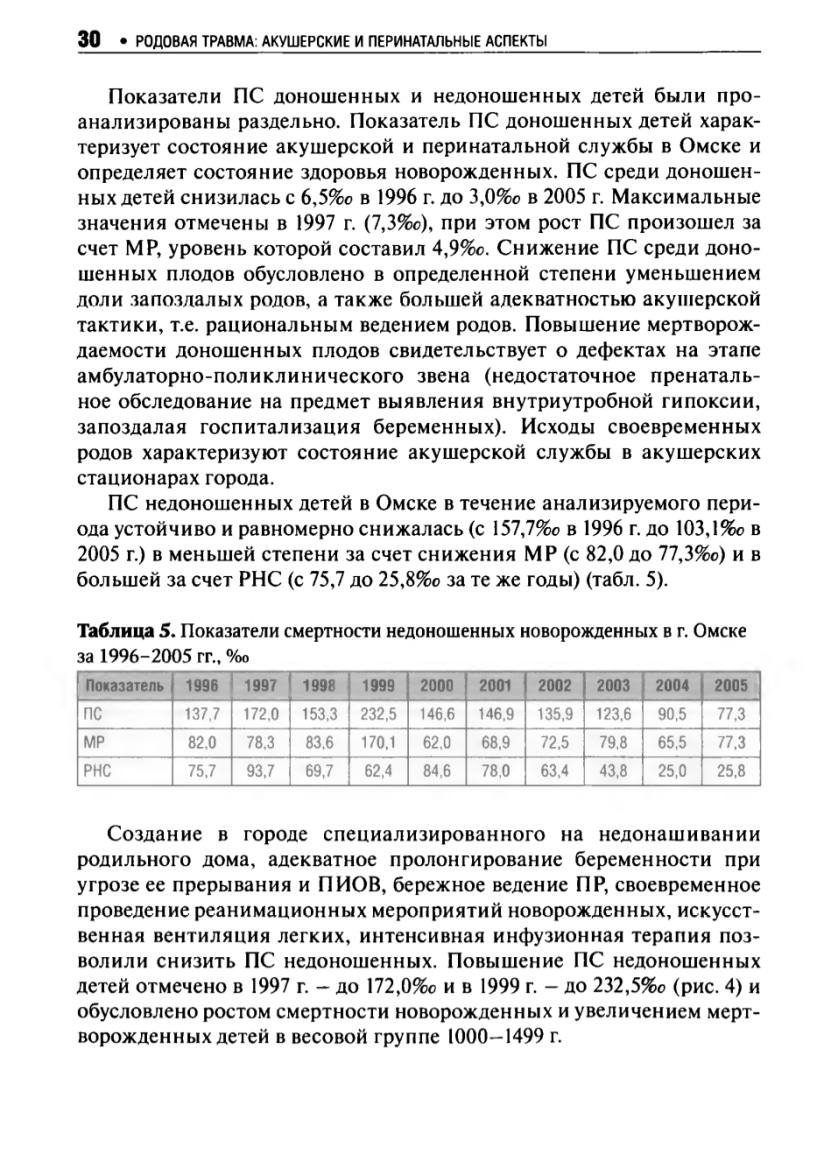 30 • РОДОВАЯ ТРАВМА: АКУШЕРСКИЕ И ПЕРИНАТАЛЬНЫЕ АСПЕКТЫ

Показатели ПС доношенных и недоношенных детей были проанализированы раздельно. Показатель ПС доношенных детей характеризует состояние акушерской и перинатальной службы в Омске и определяет состояние здоровья новорожденных. ПС среди доношенных детей снизилась с 6,5‰ в 1996 г. до 3,0‰ в 2005 г. Максимальные значения отмечены в 1997 г. (7,3‰), при этом рост ПС произошел за счет МР, уровень которой составил 4,9‰. Снижение ПС среди доношенных плодов обусловлено в определенной степени уменьшением доли запоздалых родов, а также большей адекватностью акушерской тактики, т.е. рациональным ведением родов. Повышение мертворождаемости доношенных плодов свидетельствует о дефектах на этапе амбулаторно-поликлинического звена (недостаточное пренатальное обследование на предмет выявления внутриутробной гипоксии, запоздалая госпитализация беременных). Исходы своевременных родов характеризуют состояние акушерской службы в акушерских стационарах города.

ПС недоношенных детей в Омске в течение анализируемого периода устойчиво и равномерно снижалась (с 157,7‰ в 1996 г. до 103,1‰ в 2005 г.) в меньшей степени за счет снижения МР (с 82,0 до 77,3‰) и в большей за счет РНС (с 75,7 до 25,8‰ за те же годы) (табл. 5).

Таблица 5. Показатели смертности недоношенных новорожденных в г. Омске за 1996–2005 гг., ‰

| Показатель | 1996 | 1997 | 1998 | 1999 | 2000 | 2001 | 2002 | 2003 | 2004 | 2005 |
|---|---|---|---|---|---|---|---|---|---|---|
| ПС | 137,7 | 172,0 | 153,3 | 232,5 | 146,6 | 146,9 | 135,9 | 123,6 | 90,5 | 77,3 |
| МР | 82,0 | 78,3 | 83,6 | 170,1 | 62,0 | 68,9 | 72,5 | 79,8 | 65,5 | 77,3 |
| РНС | 75,7 | 93,7 | 69,7 | 62,4 | 84,6 | 78,0 | 63,4 | 43,8 | 25,0 | 25,8 |

Создание в городе специализированного на недонашивании родильного дома, адекватное пролонгирование беременности при угрозе ее прерывания и ПИОВ, бережное ведение ПР, своевременное проведение реанимационных мероприятий новорожденных, искусственная вентиляция легких, интенсивная инфузионная терапия позволили снизить ПС недоношенных. Повышение ПС недоношенных детей отмечено в 1997 г. – до 172,0‰ и в 1999 г. – до 232,5‰ (рис. 4) и обусловлено ростом смертности новорожденных и увеличением мертворожденных детей в весовой группе 1000–1499 г.